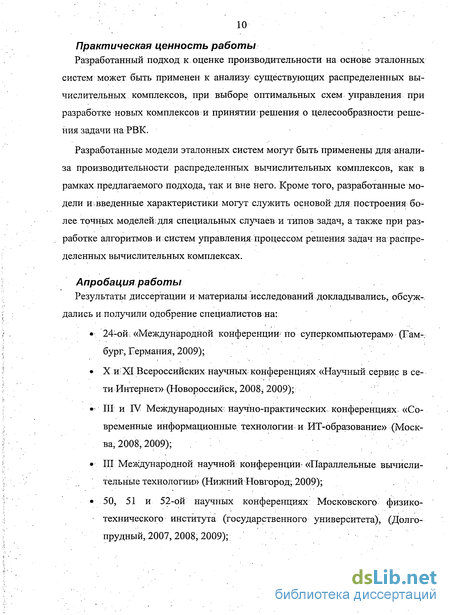 10

Практическая ценность работы

Разработанный подход к оценке производительности на основе эталонных систем может быть применен к анализу существующих распределенных вычислительных комплексов, при выборе оптимальных схем управления при разработке новых комплексов и принятии решения о целесообразности решения задачи на РВК.

Разработанные модели эталонных систем могут быть применены для анализа производительности распределенных вычислительных комплексов, как в рамках предлагаемого подхода, так и вне него. Кроме того, разработанные модели и введенные характеристики могут служить основой для построения более точных моделей для специальных случаев и типов задач, а также при разработке алгоритмов и систем управления процессом решения задач на распределенных вычислительных комплексах.

Апробация работы

Результаты диссертации и материалы исследований докладывались, обсуждались и получили одобрение специалистов на:

• 24-ой «Международной конференции по суперкомпьютерам» (Гамбург, Германия, 2009);

• X и XI Всероссийских научных конференциях «Научный сервис в сети Интернет» (Новороссийск, 2008, 2009);

• III и IV Международных научно-практических конференциях «Современные информационные технологии и ИТ-образование» (Москва, 2008, 2009);

• III Международной научной конференции «Параллельные вычислительные технологии» (Нижний Новгород, 2009);

• 50, 51 и 52-ой научных конференциях Московского физико-технического института (государственного университета), (Долгопрудный, 2007, 2008, 2009);

dsLib.net
библиотека диссертаций